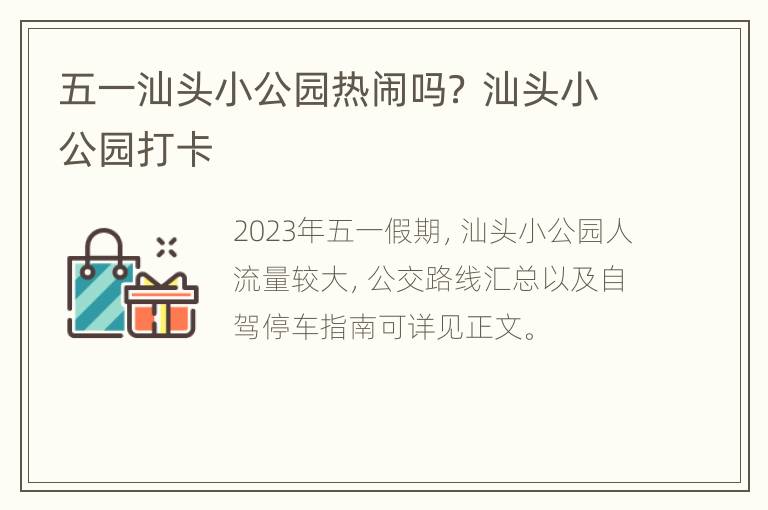 五一汕头小公园热闹吗？汕头小公园打卡

2023年五一假期，汕头小公园人流量较大，公交路线汇总以及自驾停车指南可详见正文。